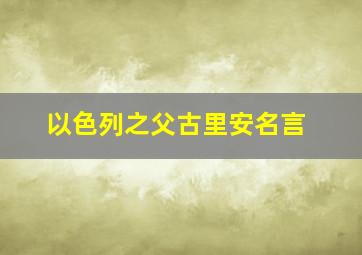 以色列之父古里安名言